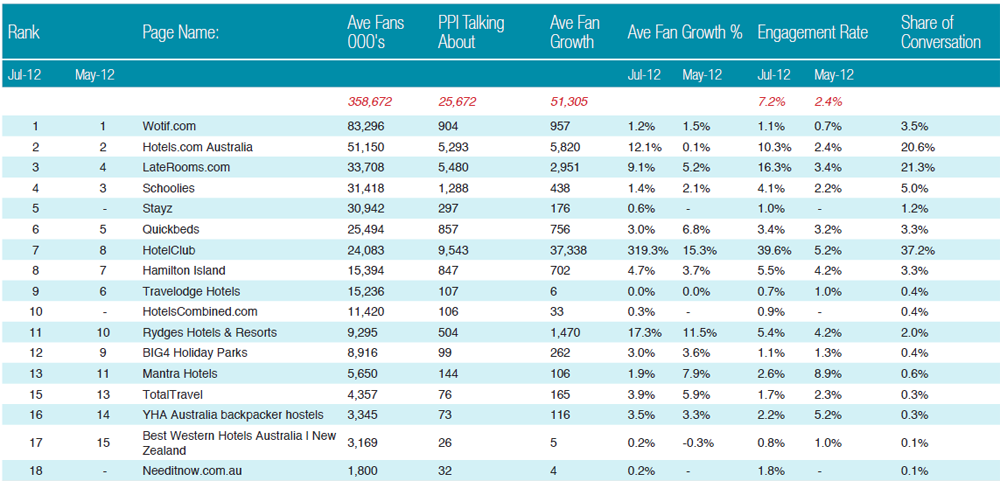 | Rank | | Page Name: | Ave Fans 000's | PPI Talking About | Ave Fan Growth | Ave Fan Growth % | | Engagement Rate | | Share of Conversation |
|---|---|---|---|---|---|---|---|---|---|---|
| Jul-12 | May-12 | | | | | Jul-12 | May-12 | Jul-12 | May-12 | |
| | | | 358,672 | 25,672 | 51,305 | | | 7.2% | 2.4% | |
| 1 | 1 | Wotif.com | 83,296 | 904 | 957 | 1.2% | 1.5% | 1.1% | 0.7% | 3.5% |
| 2 | 2 | Hotels.com Australia | 51,150 | 5,293 | 5,820 | 12.1% | 0.1% | 10.3% | 2.4% | 20.6% |
| 3 | 4 | LateRooms.com | 33,708 | 5,480 | 2,951 | 9.1% | 5.2% | 16.3% | 3.4% | 21.3% |
| 4 | 3 | Schoolies | 31,418 | 1,288 | 438 | 1.4% | 2.1% | 4.1% | 2.2% | 5.0% |
| 5 | - | Stayz | 30,942 | 297 | 176 | 0.6% | - | 1.0% | - | 1.2% |
| 6 | 5 | Quickbeds | 25,494 | 857 | 756 | 3.0% | 6.8% | 3.4% | 3.2% | 3.3% |
| 7 | 8 | HotelClub | 24,083 | 9,543 | 37,338 | 319.3% | 15.3% | 39.6% | 5.2% | 37.2% |
| 8 | 7 | Hamilton Island | 15,394 | 847 | 702 | 4.7% | 3.7% | 5.5% | 4.2% | 3.3% |
| 9 | 6 | Travelodge Hotels | 15,236 | 107 | 6 | 0.0% | 0.0% | 0.7% | 1.0% | 0.4% |
| 10 | - | HotelsCombined.com | 11,420 | 106 | 33 | 0.3% | - | 0.9% | - | 0.4% |
| 11 | 10 | Rydges Hotels & Resorts | 9,295 | 504 | 1,470 | 17.3% | 11.5% | 5.4% | 4.2% | 2.0% |
| 12 | 9 | BIG4 Holiday Parks | 8,916 | 99 | 262 | 3.0% | 3.6% | 1.1% | 1.3% | 0.4% |
| 13 | 11 | Mantra Hotels | 5,650 | 144 | 106 | 1.9% | 7.9% | 2.6% | 8.9% | 0.6% |
| 15 | 13 | TotalTravel | 4,357 | 76 | 165 | 3.9% | 5.9% | 1.7% | 2.3% | 0.3% |
| 16 | 14 | YHA Australia backpacker hostels | 3,345 | 73 | 116 | 3.5% | 3.3% | 2.2% | 5.2% | 0.3% |
| 17 | 15 | Best Western Hotels Australia I New Zealand | 3,169 | 26 | 5 | 0.2% | -0.3% | 0.8% | 1.0% | 0.1% |
| 18 | - | Needitnow.com.au | 1,800 | 32 | 4 | 0.2% | - | 1.8% | - | 0.1% |